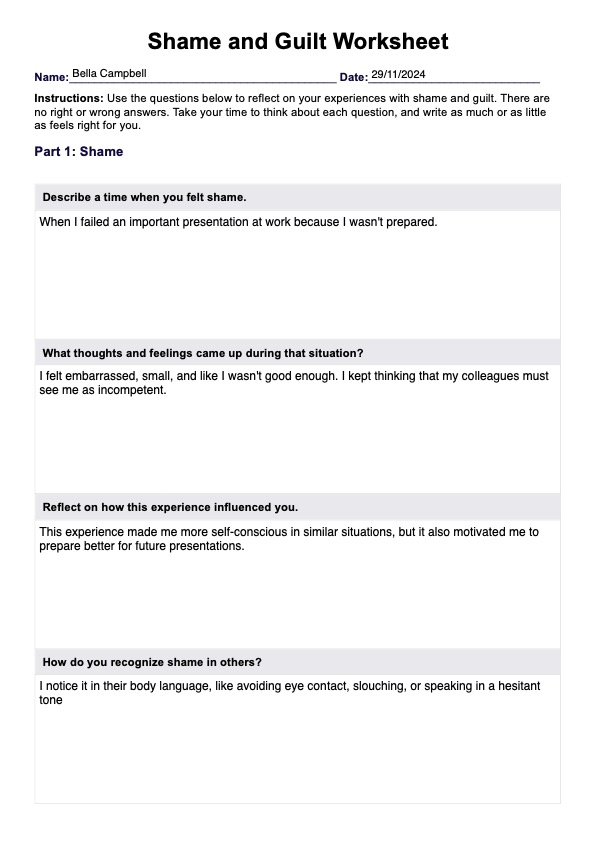 Shame and Guilt Worksheet

Name: Bella Campbell Date: 29/11/2024

Instructions: Use the questions below to reflect on your experiences with shame and guilt. There are no right or wrong answers. Take your time to think about each question, and write as much or as little as feels right for you.

Part 1: Shame

Describe a time when you felt shame.

When I failed an important presentation at work because I wasn't prepared.

What thoughts and feelings came up during that situation?

I felt embarrassed, small, and like I wasn't good enough. I kept thinking that my colleagues must see me as incompetent.

Reflect on how this experience influenced you.

This experience made me more self-conscious in similar situations, but it also motivated me to prepare better for future presentations.

How do you recognize shame in others?

I notice it in their body language, like avoiding eye contact, slouching, or speaking in a hesitant tone